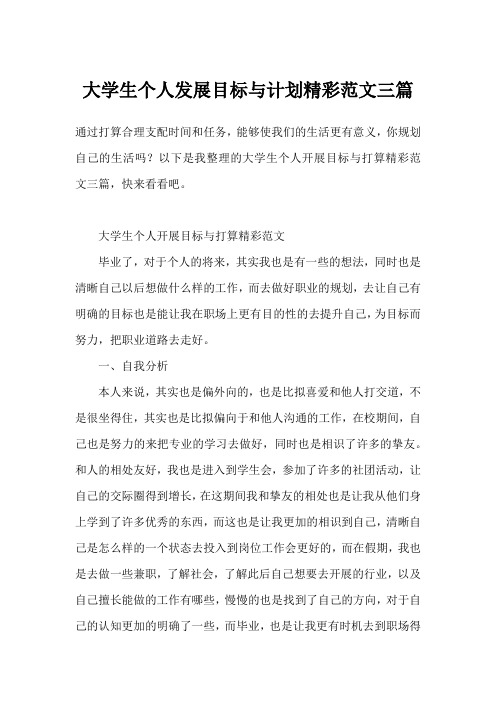 大学生个人发展目标与计划精彩范文三篇

通过打算合理支配时间和任务，能够使我们的生活更有意义，你规划自己的生活吗？以下是我整理的大学生个人开展目标与打算精彩范文三篇，快来看看吧。

大学生个人开展目标与打算精彩范文

毕业了，对于个人的将来，其实我也是有一些的想法，同时也是清晰自己以后想做什么样的工作，而去做好职业的规划，去让自己有明确的目标也是能让我在职场上更有目的性的去提升自己，为目标而努力，把职业道路去走好。

一、自我分析

本人来说，其实也是偏外向的，也是比拟喜爱和他人打交道，不是很坐得住，其实也是比拟偏向于和他人沟通的工作，在校期间，自己也是努力的来把专业的学习去做好，同时也是相识了许多的挚友。和人的相处友好，我也是进入到学生会，参加了许多的社团活动，让自己的交际圈得到增长，在这期间我和挚友的相处也是让我从他们身上学到了许多优秀的东西，而这也是让我更加的相识到自己，清晰自己是怎么样的一个状态去投入到岗位工作会更好的，而在假期，我也是去做一些兼职，了解社会，了解此后自己想要去开展的行业，以及自己擅长能做的工作有哪些，慢慢的也是找到了自己的方向，对于自己的认知更加的明确了一些，而毕业，也是让我更有时机去到职场得